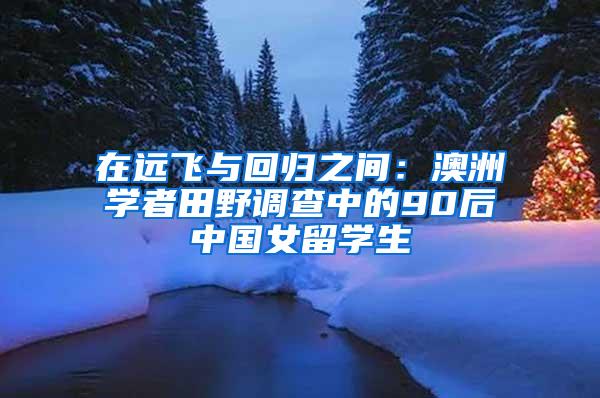 在远飞与回归之间：澳洲学者田野调查中的90后中国女留学生